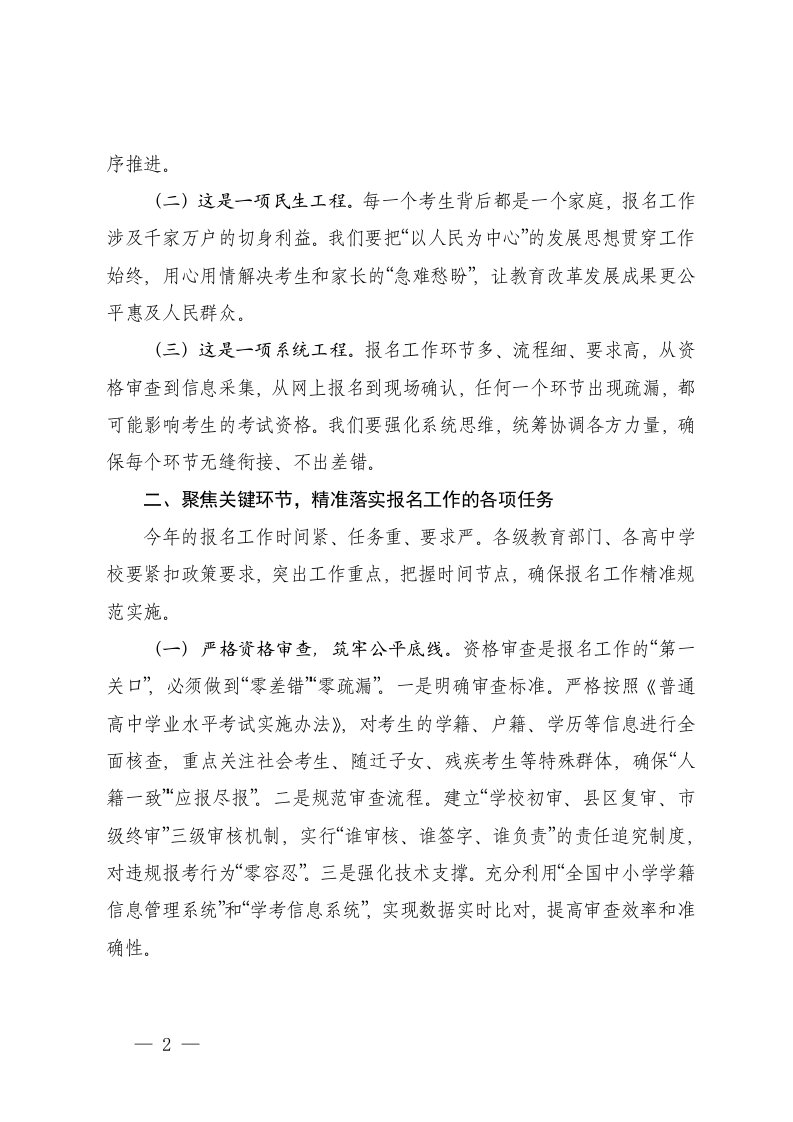 序推进。

（二）这是一项民生工程。每一个考生背后都是一个家庭，报名工作涉及千家万户的切身利益。我们要把“以人民为中心”的发展思想贯穿工作始终，用心用情解决考生和家长的“急难愁盼”，让教育改革发展成果更公平惠及人民群众。

（三）这是一项系统工程。报名工作环节多、流程细、要求高，从资格审查到信息采集，从网上报名到现场确认，任何一个环节出现疏漏，都可能影响考生的考试资格。我们要强化系统思维，统筹协调各方力量，确保每个环节无缝衔接、不出差错。

二、聚焦关键环节，精准落实报名工作的各项任务

今年的报名工作时间紧、任务重、要求严。各级教育部门、各高中学校要紧扣政策要求，突出工作重点，把握时间节点，确保报名工作精准规范实施。

（一）严格资格审查，筑牢公平底线。资格审查是报名工作的“第一关口”，必须做到“零差错”“零疏漏”。一是明确审查标准。严格按照《普通高中学业水平考试实施办法》，对考生的学籍、户籍、学历等信息进行全面核查，重点关注社会考生、随迁子女、残疾考生等特殊群体，确保“人籍一致”“应报尽报”。二是规范审查流程。建立“学校初审、县区复审、市级终审”三级审核机制，实行“谁审核、谁签字、谁负责”的责任追究制度，对违规报考行为“零容忍”。三是强化技术支撑。充分利用“全国中小学学籍信息管理系统”和“学考信息系统”，实现数据实时比对，提高审查效率和准确性。

— 2 —